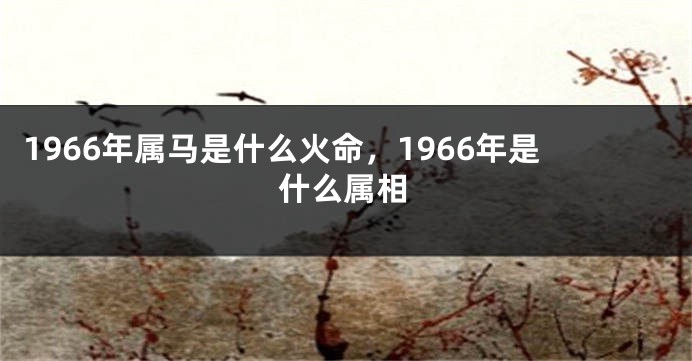 1966年属马是什么火命，1966年是什么属相